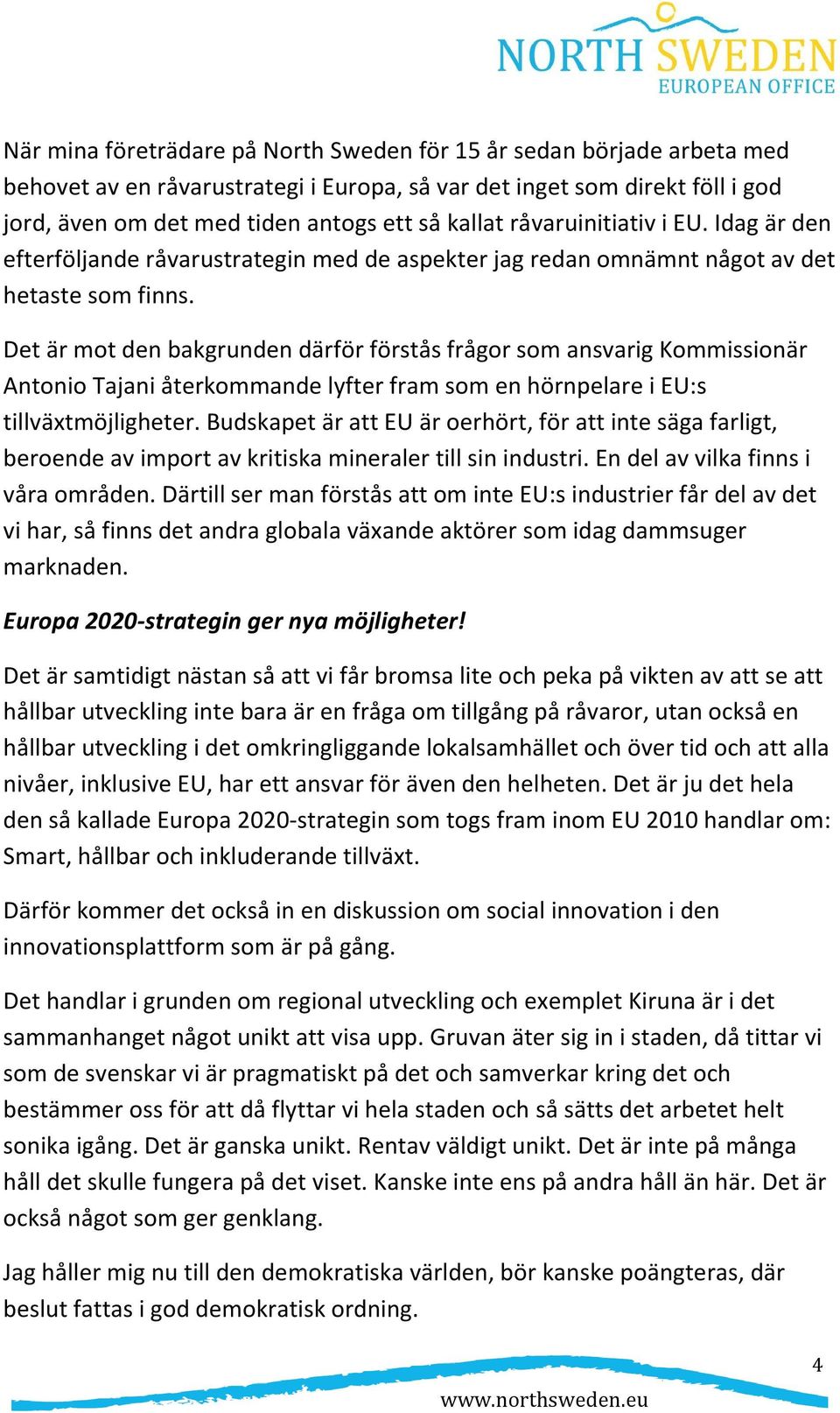 NORTH SWEDEN
EUROPEAN OFFICE

När mina företrädare på North Sweden för 15 år sedan började arbeta med behovet av en råvarustrategi i Europa, så var det inget som direkt föll i god jord, även om det med tiden antogs ett så kallat råvaruinitiativ i EU. Idag är den efterföljande råvarustrategin med de aspekter jag redan omnämnt något av det hetaste som finns.

Det är mot den bakgrunden därför förstås frågor som ansvarig Kommissionär Antonio Tajani återkommande lyfter fram som en hörnpelare i EU:s tillväxtmöjligheter. Budskapet är att EU är oerhört, för att inte säga farligt, beroende av import av kritiska mineraler till sin industri. En del av vilka finns i våra områden. Därtill ser man förstås att om inte EU:s industrier får del av det vi har, så finns det andra globala växande aktörer som idag dammsuger marknaden.

Europa 2020-strategin ger nya möjligheter!

Det är samtidigt nästan så att vi får bromsa lite och peka på vikten av att se att hållbar utveckling inte bara är en fråga om tillgång på råvaror, utan också en hållbar utveckling i det omkringliggande lokalsamhället och över tid och att alla nivåer, inklusive EU, har ett ansvar för även den helheten. Det är ju det hela den så kallade Europa 2020-strategin som togs fram inom EU 2010 handlar om: Smart, hållbar och inkluderande tillväxt.

Därför kommer det också in en diskussion om social innovation i den innovationsplattform som är på gång.

Det handlar i grunden om regional utveckling och exemplet Kiruna är i det sammanhanget något unikt att visa upp. Gruvan äter sig in i staden, då tittar vi som de svenskar vi är pragmatiskt på det och samverkar kring det och bestämmer oss för att då flyttar vi hela staden och så sätts det arbetet helt sonika igång. Det är ganska unikt. Rentav väldigt unikt. Det är inte på många håll det skulle fungera på det viset. Kanske inte ens på andra håll än här. Det är också något som ger genklang.

Jag håller mig nu till den demokratiska världen, bör kanske poängteras, där beslut fattas i god demokratisk ordning.

4

www.northsweden.eu